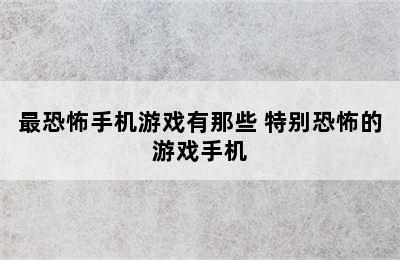 最恐怖手机游戏有那些 特别恐怖的游戏手机